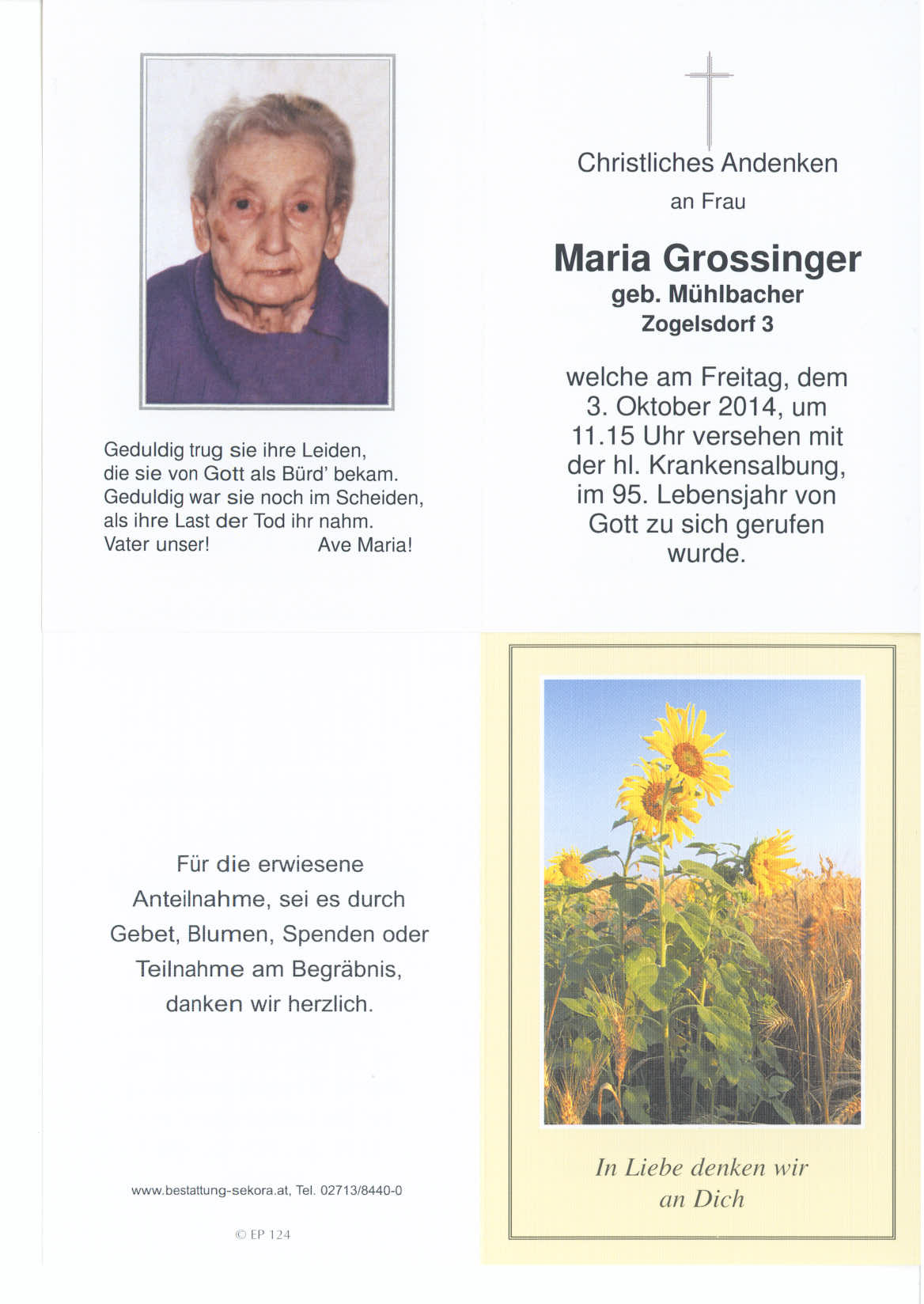 Geduldig trug sie ihre Leiden,
die sie von Gott als Bürd' bekam.
Geduldig war sie noch im Scheiden,
als ihre Last der Tod ihr nahm.
Vater unser! Ave Maria!

Christliches Andenken
an Frau

Maria Grossinger
geb. Mühlbacher
Zogelsdorf 3

welche am Freitag, dem 3. Oktober 2014, um 11.15 Uhr versehen mit der hl. Krankensalbung, im 95. Lebensjahr von Gott zu sich gerufen wurde.

Für die erwiesene Anteilnahme, sei es durch Gebet, Blumen, Spenden oder Teilnahme am Begräbnis, danken wir herzlich.

www.bestattung-sekora.at, Tel. 02713/8440-0

© EP 124

In Liebe denken wir an Dich